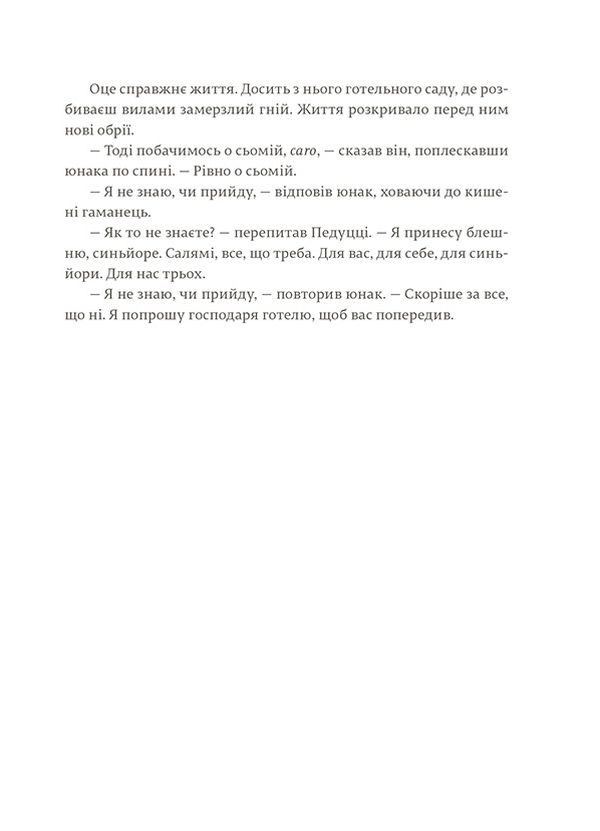 Оце справжнє життя. Досить з нього готельного саду, де розбиваєш вилами замерзлий гній. Життя розкривало перед ним нові обрії.

— Тоді побачимось о сьомій, caro, — сказав він, поплескавши юнака по спині. — Рівно о сьомій.

— Я не знаю, чи прийду, — відповів юнак, ховаючи до кишені гаманець.

— Як то не знаєте? — перепитав Педуцці. — Я принесу блешню, синьйоре. Салямі, все, що треба. Для вас, для себе, для синьйори. Для нас трьох.

— Я не знаю, чи прийду, — повторив юнак. — Скоріше за все, що ні. Я попрошу господаря готелю, щоб вас попередив.